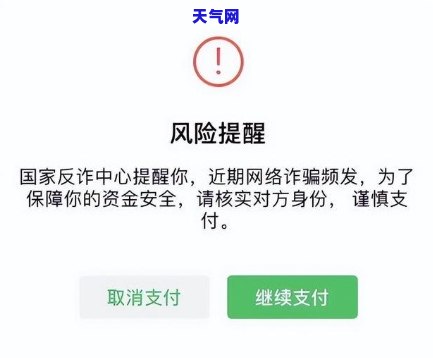 天气网

!

风险提醒

国家反诈中心提醒你，近期网络诈骗频发，为了保障你的资金安全，请核实对方身份，谨慎支付。

取消支付

继续支付